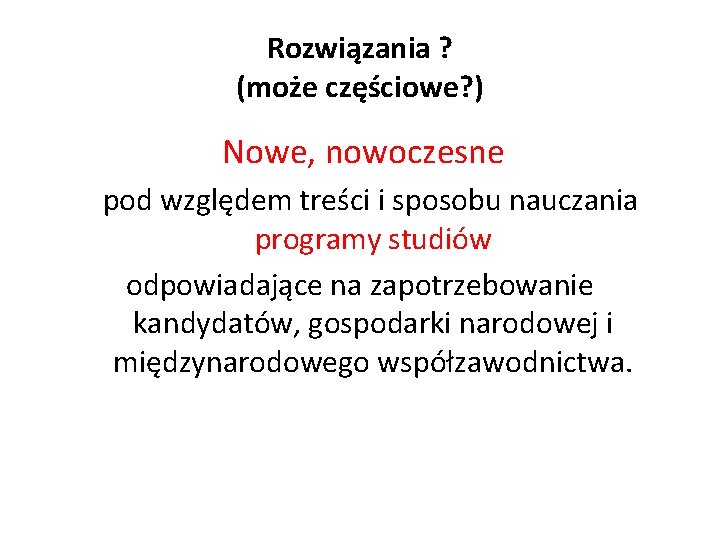 Rozwiązania ?
(może częściowe?)

Nowe, nowoczesne

pod względem treści i sposobu nauczania

programy studiów

odpowiadające na zapotrzebowanie kandydatów, gospodarki narodowej i międzynarodowego współzawodnictwa.